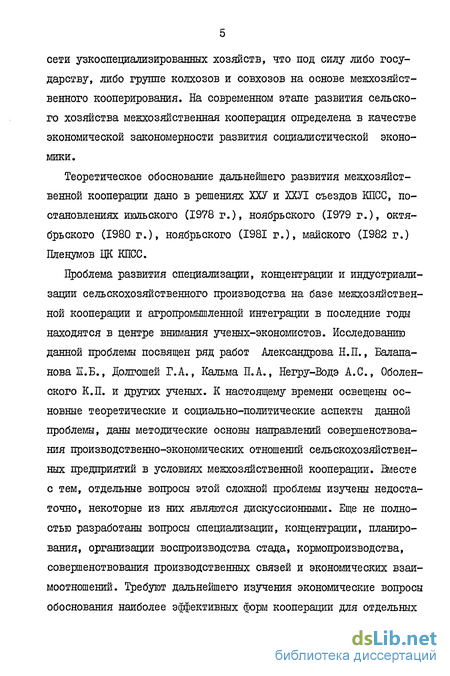 5

сети узкоспециализированных хозяйств, что под силу либо государству, либо группе колхозов и совхозов на основе межхозяйственного кооперирования. На современном этапе развития сельского хозяйства межхозяйственная кооперация определена в качестве экономической закономерности развития социалистической экономики.

Теоретическое обоснование дальнейшего развития межхозяйственной кооперации дано в решениях ХХУ и ХХУI съездов КПСС, постановлениях июльского (I978 г.), ноябрьского (I979 г.), октябрьского (I980 г.), ноябрьского (I98I г.), майского (I982 г.) Пленумов ЦК КПСС.

Проблема развития специализации, концентрации и индустриализации сельскохозяйственного производства на базе межхозяйственной кооперации и агропромышленной интеграции в последние годы находятся в центре внимания ученых-экономистов. Исследованию данной проблемы посвящен ряд работ Александрова Н.П., Балапанова Ж.Б., Долгошей Г.А., Кальма П.А., Негру-Водэ А.С., Оболенского К.П. и других ученых. К настоящему времени освещены основные теоретические и социально-политические аспекты данной проблемы, даны методические основы направлений совершенствования производственно-экономических отношений сельскохозяйственных предприятий в условиях межхозяйственной кооперации. Вместе с тем, отдельные вопросы этой сложной проблемы изучены недостаточно, некоторые из них являются дискуссионными. Еще не полностью разработаны вопросы специализации, концентрации, планирования, организации воспроизводства стада, кормопроизводства, совершенствования производственных связей и экономических взаимоотношений. Требуют дальнейшего изучения экономические вопросы обоснования наиболее эффективных форм кооперации для отдельных

dsLib.net
библиотека диссертаций